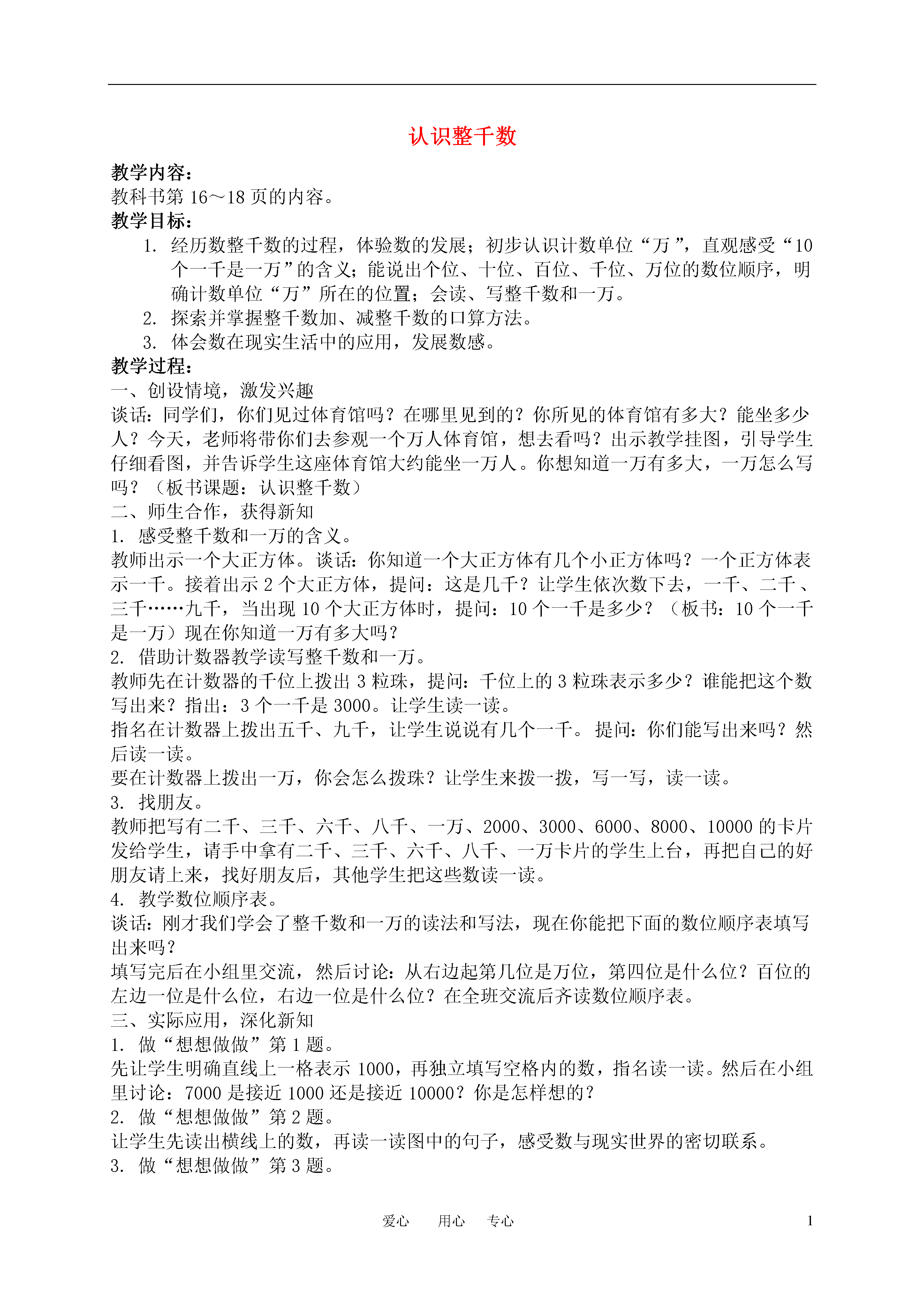 认识整千数

教学内容：
教科书第 16～18 页的内容。
教学目标：
1. 经历数整千数的过程，体验数的发展；初步认识计数单位“万”，直观感受“10 个一千是一万”的含义；能说出个位、十位、百位、千位、万位的数位顺序，明确计数单位“万”所在的位置；会读、写整千数和一万。
2. 探索并掌握整千数加、减整千数的口算方法。
3. 体会数在现实生活中的应用，发展数感。
教学过程：
一、创设情境，激发兴趣
谈话：同学们，你们见过体育馆吗？在哪里见到的？你所见的体育馆有多大？能坐多少人？今天，老师将带你们去参观一个万人体育馆，想去看吗？出示教学挂图，引导学生仔细看图，并告诉学生这座体育馆大约能坐一万人。你想知道一万有多大，一万怎么写吗？（板书课题：认识整千数）
二、师生合作，获得新知
1. 感受整千数和一万的含义。
教师出示一个大正方体。谈话：你知道一个大正方体有几个小正方体吗？一个正方体表示一千。接着出示 2 个大正方体，提问：这是几千？让学生依次数下去，一千、二千、三千……九千，当出现 10 个大正方体时，提问：10 个一千是多少？（板书：10 个一千是一万）现在你知道一万有多大吗？
2. 借助计数器教学读写整千数和一万。
教师先在计数器的千位上拨出 3 粒珠，提问：千位上的 3 粒珠表示多少？谁能把这个数写出来？指出：3 个一千是 3000。让学生读一读。
指名在计数器上拨出五千、九千，让学生说说有几个一千。 提问：你们能写出来吗？然后读一读。
要在计数器上拨出一万，你会怎么拨珠？让学生来拨一拨，写一写，读一读。
3. 找朋友。
教师把写有二千、三千、六千、八千、一万、2000、3000、6000、8000、10000 的卡片发给学生，请手中拿有二千、三千、六千、八千、一万卡片的学生上台，再把自己的好朋友请上来，找好朋友后，其他学生把这些数读一读。
4. 教学数位顺序表。
谈话：刚才我们学会了整千数和一万的读法和写法，现在你能把下面的数位顺序表填写出来吗？
填写完后在小组里交流，然后讨论：从右边起第几位是万位，第四位是什么位？百位的左边一位是什么位，右边一位是什么位？在全班交流后齐读数位顺序表。
三、实际应用，深化新知
1. 做“想想做做”第 1 题。
先让学生明确直线上一格表示 1000，再独立填写空格内的数，指名读一读。然后在小组里讨论：7000 是接近 1000 还是接近 10000？你是怎样想的？
2. 做“想想做做”第 2 题。
让学生先读出横线上的数，再读一读图中的句子，感受数与现实世界的密切联系。
3. 做“想想做做”第 3 题。

爱心 用心 专心 1